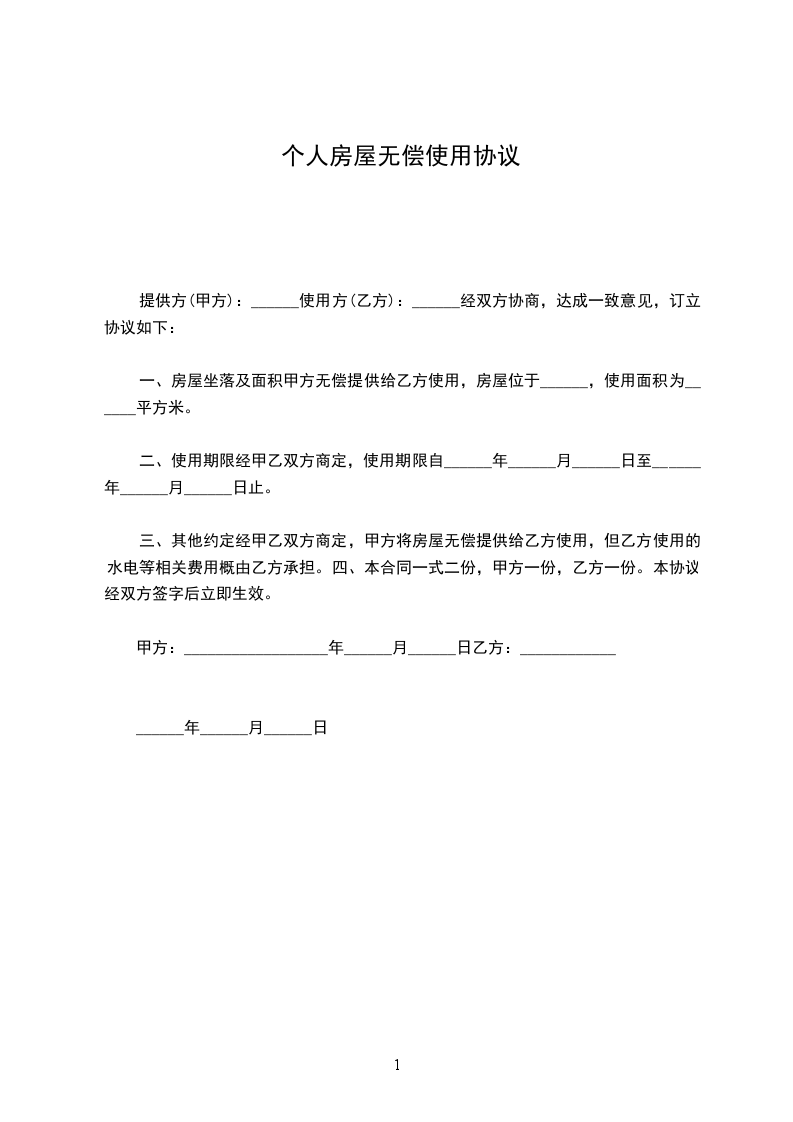 个人房屋无偿使用协议

提供方(甲方)：______使用方(乙方)：______经双方协商，达成一致意见，订立协议如下：

一、房屋坐落及面积甲方无偿提供给乙方使用，房屋位于______，使用面积为______平方米。

二、使用期限经甲乙双方商定，使用期限自______年______月______日至______年______月______日止。

三、其他约定经甲乙双方商定，甲方将房屋无偿提供给乙方使用，但乙方使用的水电等相关费用概由乙方承担。四、本合同一式二份，甲方一份，乙方一份。本协议经双方签字后立即生效。

甲方：__________________年______月______日乙方：____________

______年______月______日

1